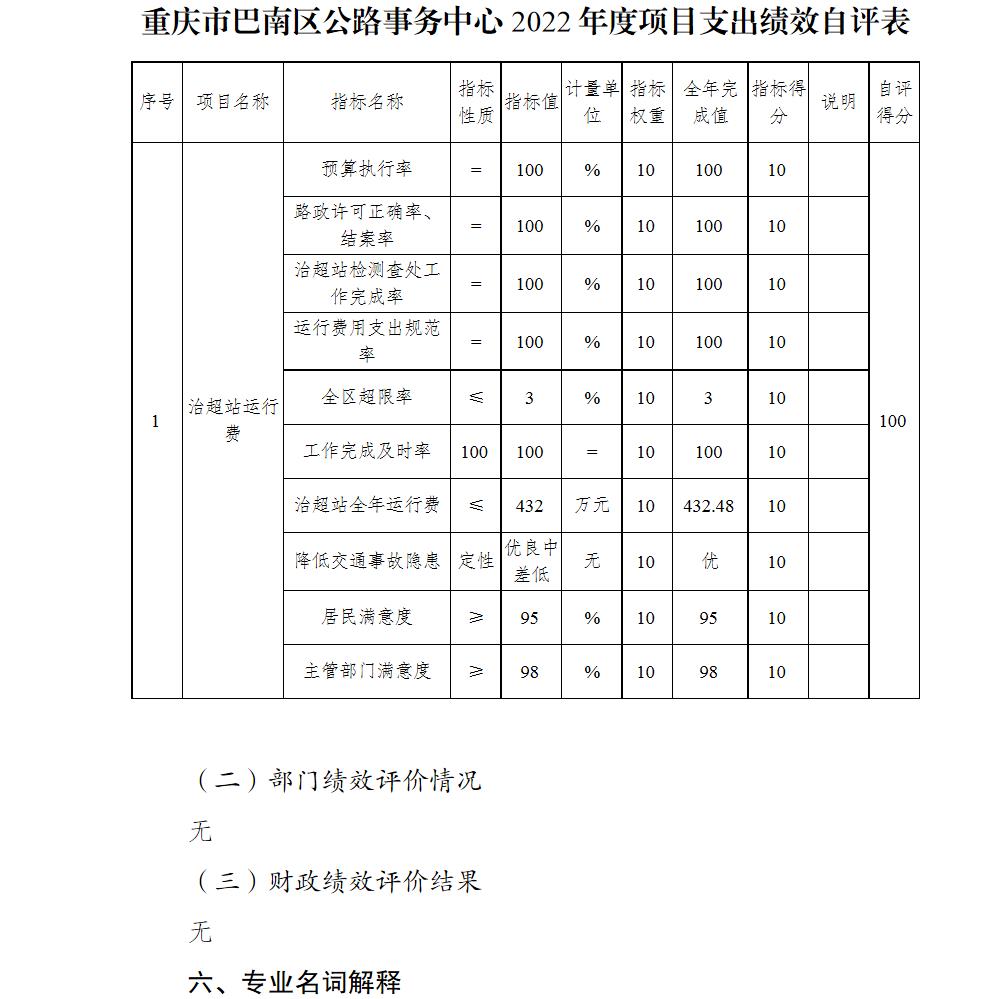 重庆市巴南区公路事务中心 2022 年度项目支出绩效自评表

| 序号 | 项目名称 | 指标名称 | 指标性质 | 指标值 | 计量单位 | 指标权重 | 全年完成值 | 指标得分 | 说明 | 自评得分 |
|---|---|---|---|---|---|---|---|---|---|---|
| 1 | 治超站运行费 | 预算执行率 | = | 100 | % | 10 | 100 | 10 | | 100 |
| | | 路政许可正确率、结案率 | = | 100 | % | 10 | 100 | 10 | | |
| | | 治超站检测查处工作完成率 | = | 100 | % | 10 | 100 | 10 | | |
| | | 运行费用支出规范率 | = | 100 | % | 10 | 100 | 10 | | |
| | | 全区超限率 | ≤ | 3 | % | 10 | 3 | 10 | | |
| | | 工作完成及时率 | 100 | 100 | = | 10 | 100 | 10 | | |
| | | 治超站全年运行费 | ≤ | 432 | 万元 | 10 | 432.48 | 10 | | |
| | | 降低交通事故隐患 | 定性 | 优良中差低 | 无 | 10 | 优 | 10 | | |
| | | 居民满意度 | ≥ | 95 | % | 10 | 95 | 10 | | |
| | | 主管部门满意度 | ≥ | 98 | % | 10 | 98 | 10 | | |

（二）部门绩效评价情况

无

（三）财政绩效评价结果

无

六、专业名词解释